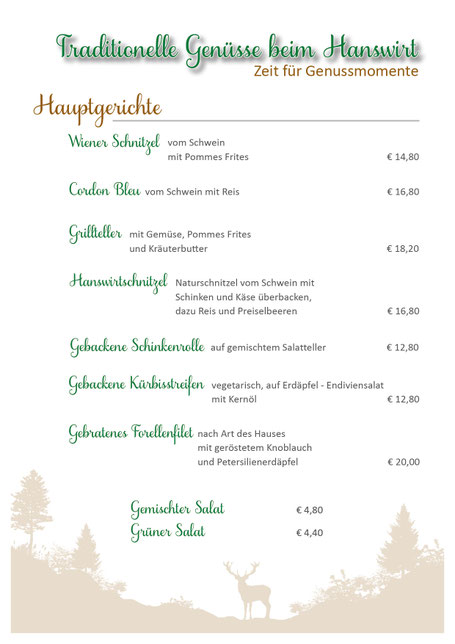 Traditionelle Genüsse beim Hanswirt
Zeit für Genussmomente

Hauptgerichte

Wiener Schnitzel vom Schwein mit Pommes Frites € 14,80

Cordon Bleu vom Schwein mit Reis € 16,80

Grillteller mit Gemüse, Pommes Frites und Kräuterbutter € 18,20

Hanswirtschnitzel Naturschnitzel vom Schwein mit Schinken und Käse überbacken, dazu Reis und Preiselbeeren € 16,80

Gebackene Schinkenrolle auf gemischtem Salatteller € 12,80

Gebackene Kürbisstreifen vegetarisch, auf Erdäpfel - Endiviensalat mit Kernöl € 12,80

Gebratenes Forellenfilet nach Art des Hauses mit geröstetem Knoblauch und Petersilienerdäpfel € 20,00

Gemischter Salat € 4,80
Grüner Salat € 4,40